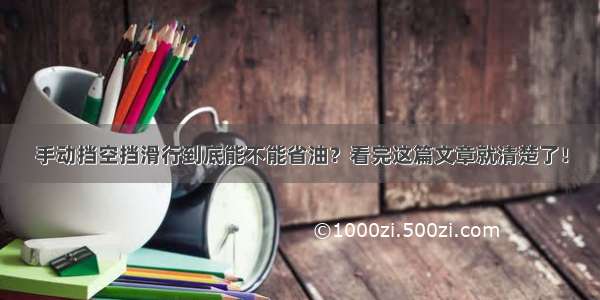 手动挡空挡滑行到底能不能省油？看完这篇文章就清楚了！

©1000zi.500zi.com